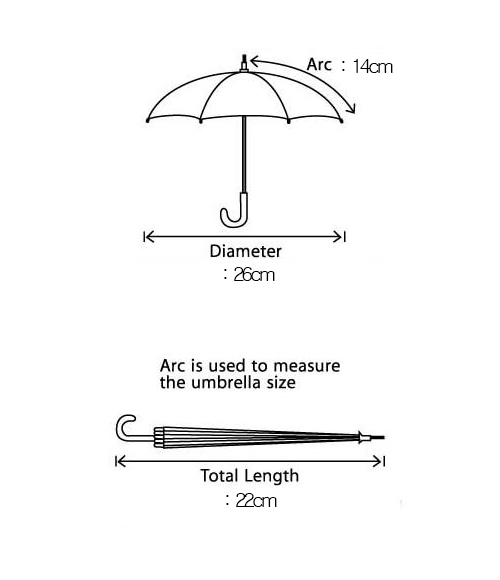 Arc : 14cm

Diameter
: 26cm

Arc is used to measure the umbrella size

Total Length
: 22cm